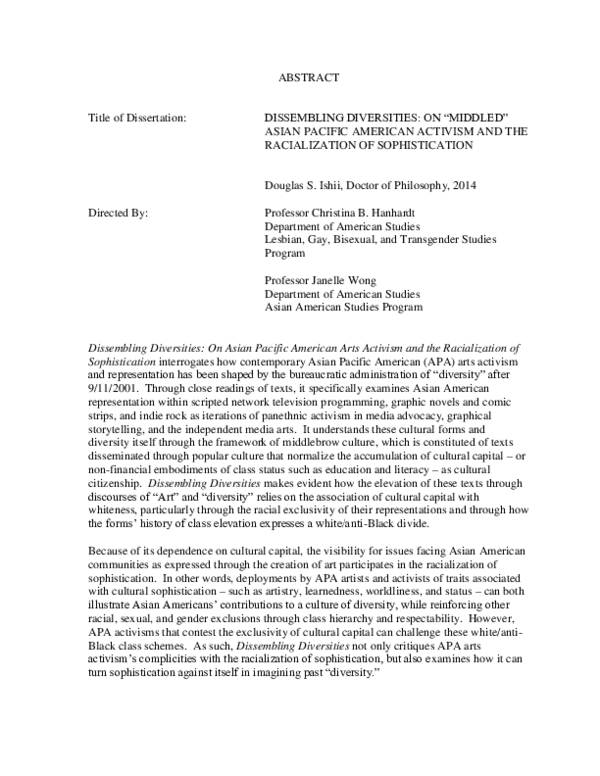 ABSTRACT

Title of Dissertation: DISSEMBLING DIVERSITIES: ON “MIDDLED” ASIAN PACIFIC AMERICAN ACTIVISM AND THE RACIALIZATION OF SOPHISTICATION

Douglas S. Ishii, Doctor of Philosophy, 2014

Directed By: Professor Christina B. Hanhardt
Department of American Studies
Lesbian, Gay, Bisexual, and Transgender Studies Program

Professor Janelle Wong
Department of American Studies
Asian American Studies Program

Dissembling Diversities: On Asian Pacific American Arts Activism and the Racialization of Sophistication interrogates how contemporary Asian Pacific American (APA) arts activism and representation has been shaped by the bureaucratic administration of “diversity” after 9/11/2001. Through close readings of texts, it specifically examines Asian American representation within scripted network television programming, graphic novels and comic strips, and indie rock as iterations of panethnic activism in media advocacy, graphical storytelling, and the independent media arts. It understands these cultural forms and diversity itself through the framework of middlebrow culture, which is constituted of texts disseminated through popular culture that normalize the accumulation of cultural capital – or non-financial embodiments of class status such as education and literacy – as cultural citizenship. Dissembling Diversities makes evident how the elevation of these texts through discourses of “Art” and “diversity” relies on the association of cultural capital with whiteness, particularly through the racial exclusivity of their representations and through how the forms’ history of class elevation expresses a white/anti-Black divide.

Because of its dependence on cultural capital, the visibility for issues facing Asian American communities as expressed through the creation of art participates in the racialization of sophistication. In other words, deployments by APA artists and activists of traits associated with cultural sophistication – such as artistry, learnedness, worldliness, and status – can both illustrate Asian Americans’ contributions to a culture of diversity, while reinforcing other racial, sexual, and gender exclusions through class hierarchy and respectability. However, APA activisms that contest the exclusivity of cultural capital can challenge these white/anti-Black class schemes. As such, Dissembling Diversities not only critiques APA arts activism’s complicities with the racialization of sophistication, but also examines how it can turn sophistication against itself in imagining past “diversity.”